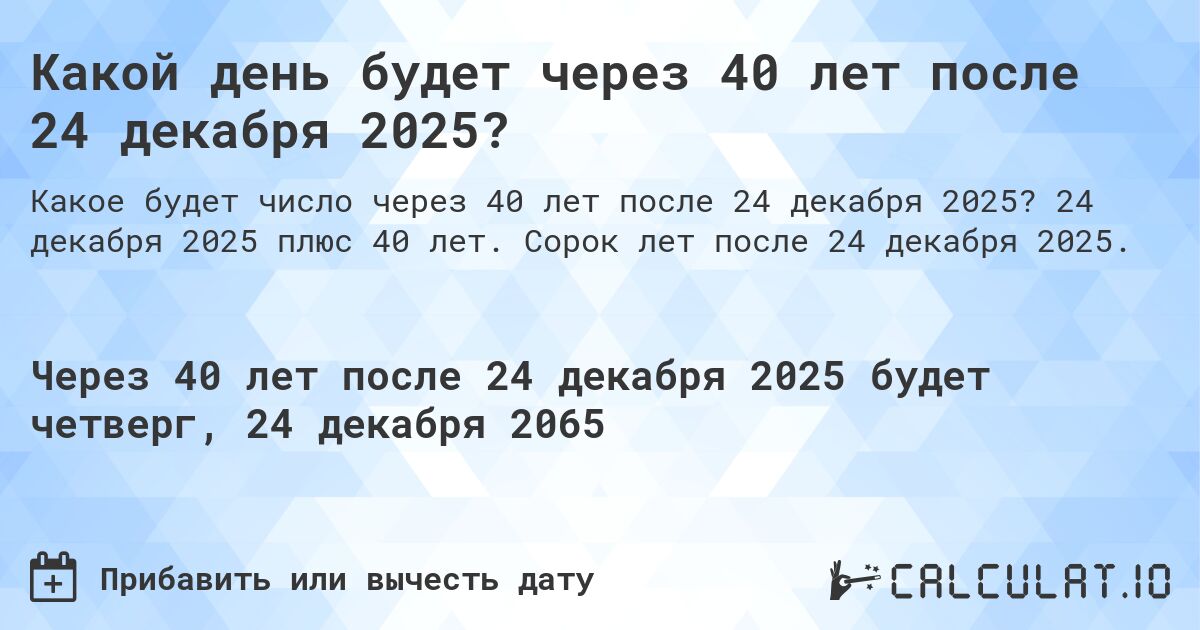 Какой день будет через 40 лет после 24 декабря 2025?

Какое будет число через 40 лет после 24 декабря 2025? 24 декабря 2025 плюс 40 лет. Сорок лет после 24 декабря 2025.

Через 40 лет после 24 декабря 2025 будет четверг, 24 декабря 2065

Прибавить или вычесть дату

CALCULAT.IO